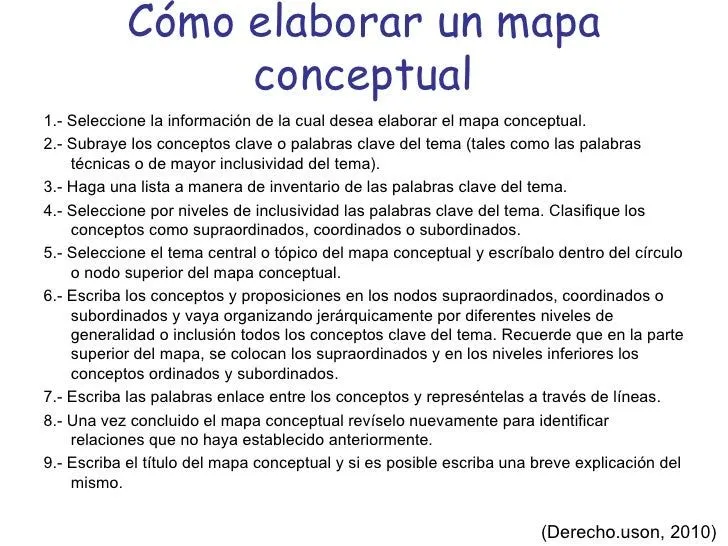 Cómo elaborar un mapa conceptual

1.- Seleccione la información de la cual desea elaborar el mapa conceptual.

2.- Subraye los conceptos clave o palabras clave del tema (tales como las palabras técnicas o de mayor inclusividad del tema).

3.- Haga una lista a manera de inventario de las palabras clave del tema.

4.- Seleccione por niveles de inclusividad las palabras clave del tema. Clasifique los conceptos como supraordinados, coordinados o subordinados.

5.- Seleccione el tema central o tópico del mapa conceptual y escríbalo dentro del círculo o nodo superior del mapa conceptual.

6.- Escriba los conceptos y proposiciones en los nodos supraordinados, coordinados o subordinados y vaya organizando jerárquicamente por diferentes niveles de generalidad o inclusión todos los conceptos clave del tema. Recuerde que en la parte superior del mapa, se colocan los supraordinados y en los niveles inferiores los conceptos ordinados y subordinados.

7.- Escriba las palabras enlace entre los conceptos y represéntelas a través de líneas.

8.- Una vez concluido el mapa conceptual revíselo nuevamente para identificar relaciones que no haya establecido anteriormente.

9.- Escriba el título del mapa conceptual y si es posible escriba una breve explicación del mismo.

(Derecho.uson, 2010)